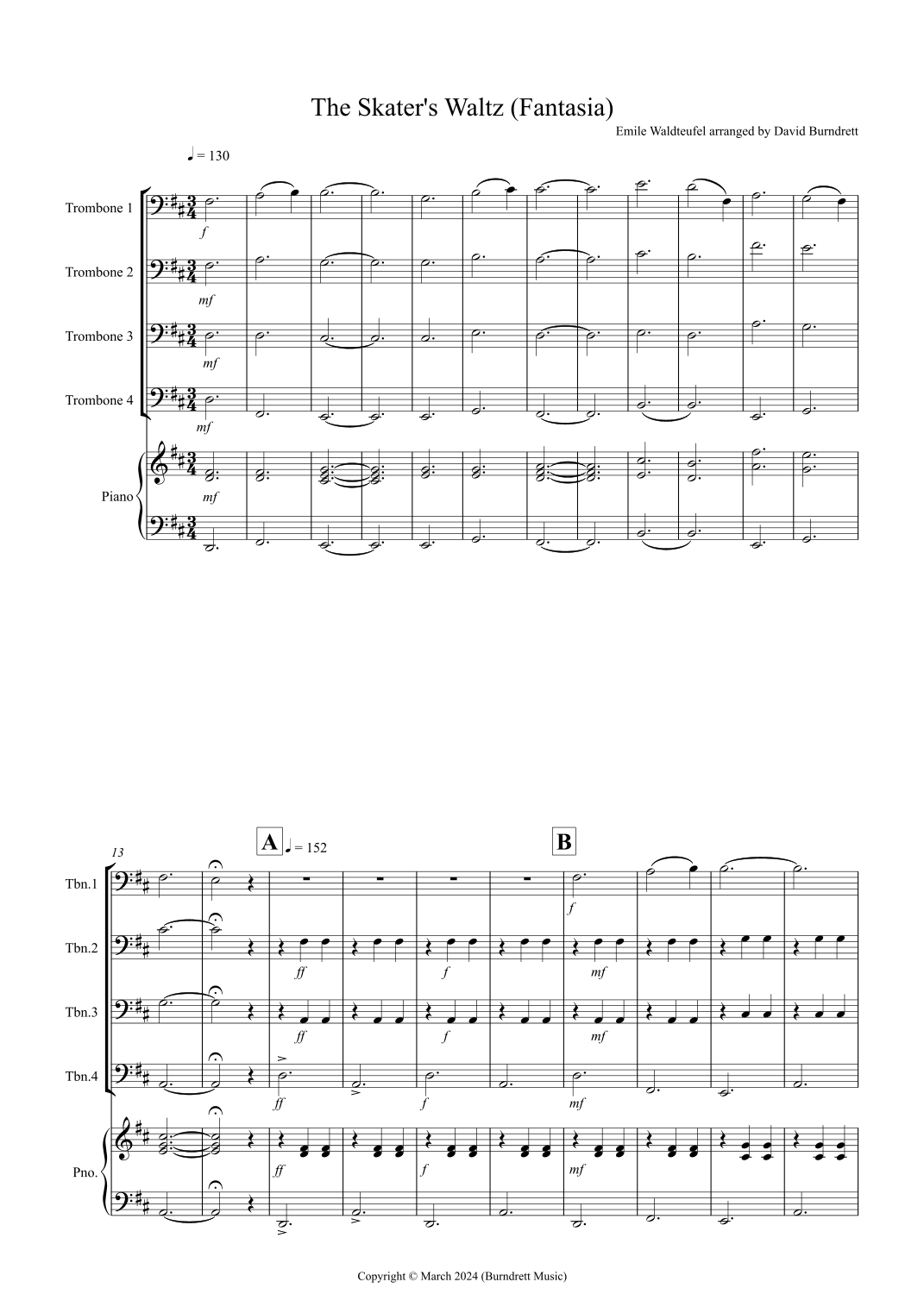 The Skater's Waltz (Fantasia)

Emile Waldteufel arranged by David Burndrett

♩ = 130

Trombone 1

f

Trombone 2

mf

Trombone 3

mf

Trombone 4

mf

Piano

mf

13

A ♩ = 152

B

Tbn.1

f

Tbn.2

ff

f

mf

Tbn.3

ff

f

mf

Tbn.4

ff

f

mf

Pno.

ff

f

mf

Copyright © March 2024 (Burndrett Music)